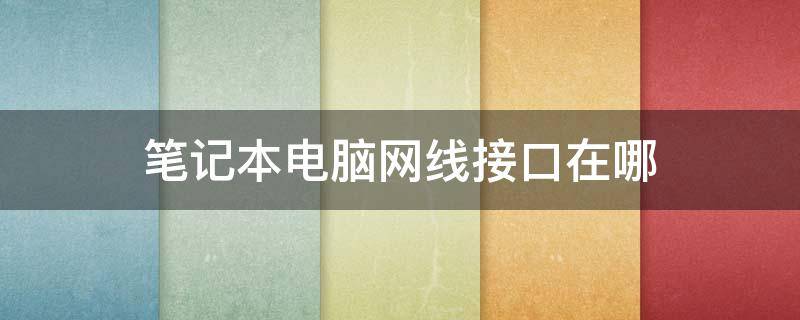 笔记本电脑网线接口在哪